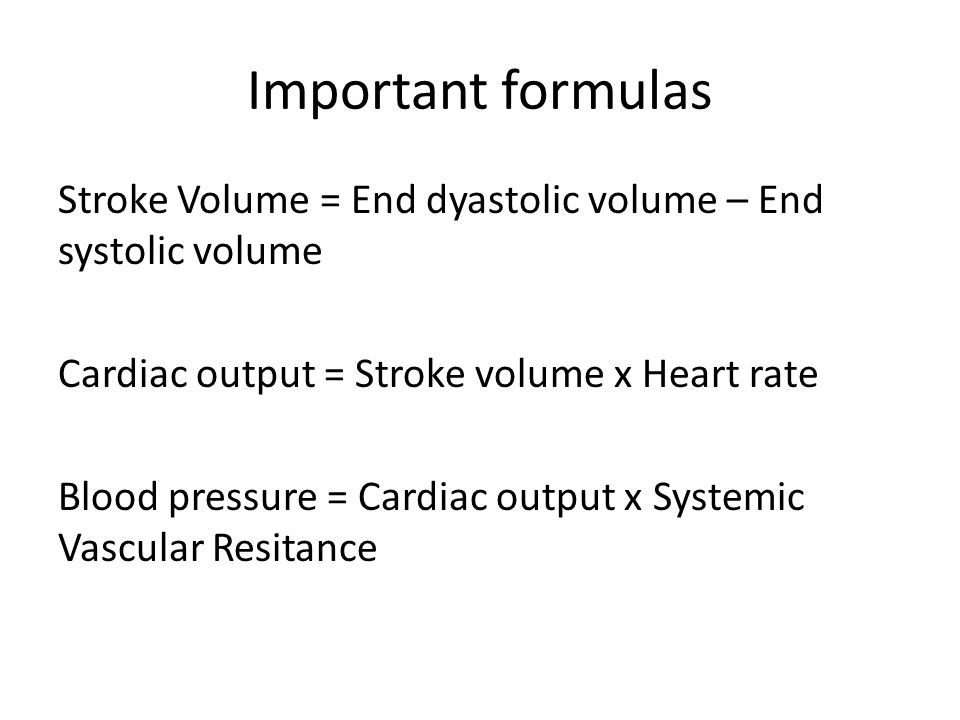 Important formulas

Stroke Volume = End dyastolic volume – End systolic volume

Cardiac output = Stroke volume x Heart rate

Blood pressure = Cardiac output x Systemic Vascular Resitance